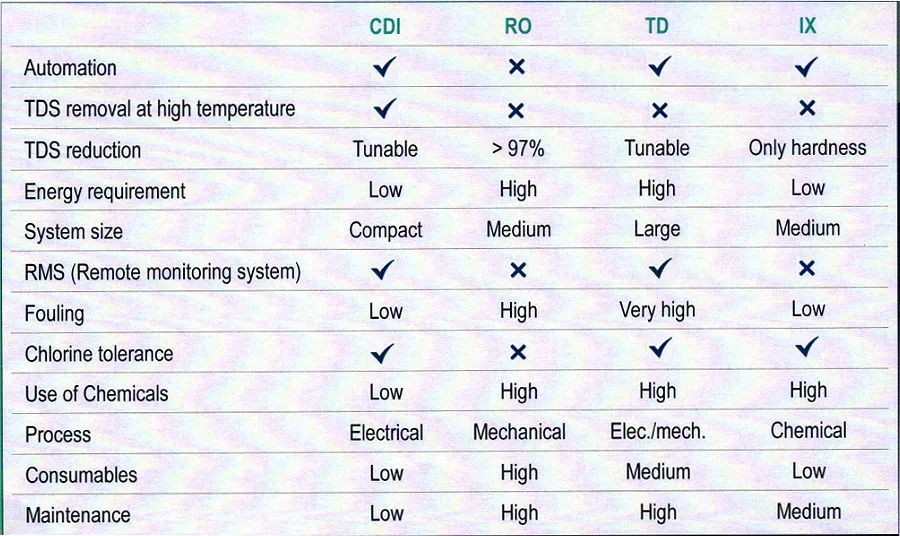 |  | CDI | RO | TD | IX |
|---|---|---|---|---|
| Automation | ✓ | × | ✓ | ✓ |
| TDS removal at high temperature | ✓ | × | × | × |
| TDS reduction | Tunable | > 97% | Tunable | Only hardness |
| Energy requirement | Low | High | High | Low |
| System size | Compact | Medium | Large | Medium |
| RMS (Remote monitoring system) | ✓ | × | ✓ | × |
| Fouling | Low | High | Very high | Low |
| Chlorine tolerance | ✓ | × | ✓ | ✓ |
| Use of Chemicals | Low | High | High | High |
| Process | Electrical | Mechanical | Elec./mech. | Chemical |
| Consumables | Low | High | Medium | Low |
| Maintenance | Low | High | High | Medium |